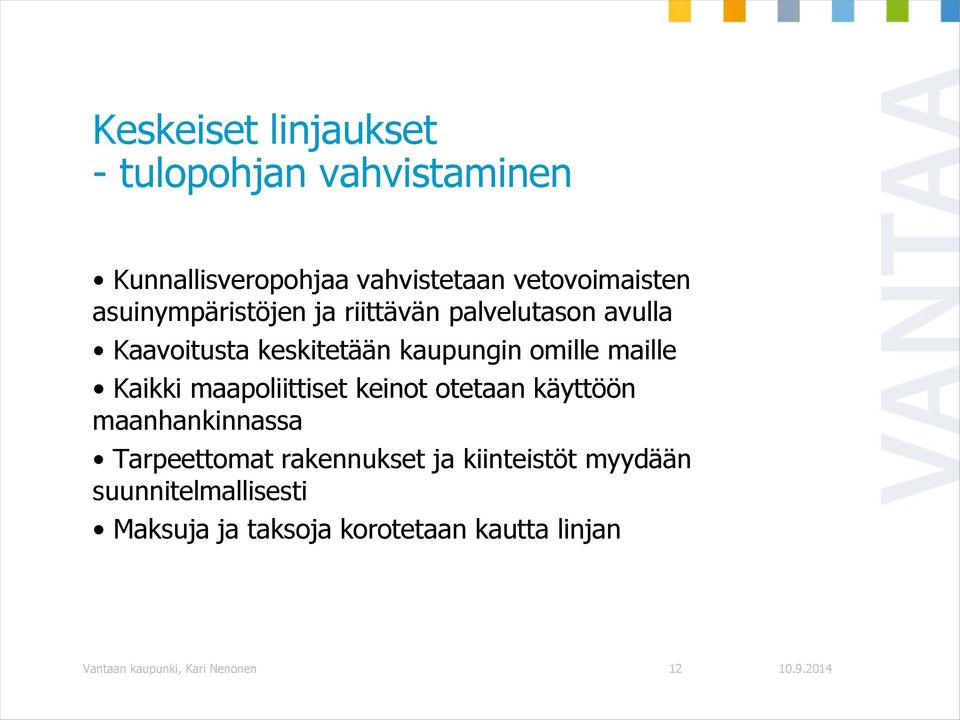 Keskeiset linjaukset
- tulopohjan vahvistaminen

• Kunnallisveropohjaa vahvistetaan vetovoimaisten asuinympäristöjen ja riittävän palvelutason avulla

• Kaavoitusta keskitetään kaupungin omille maille

• Kaikki maapoliittiset keinot otetaan käyttöön maanhankinnassa

• Tarpeettomat rakennukset ja kiinteistöt myydään suunnitelmallisesti

• Maksuja ja taksoja korotetaan kautta linjan

VANTAA

Vantaan kaupunki, Kari Nenonen 12 10.9.2014